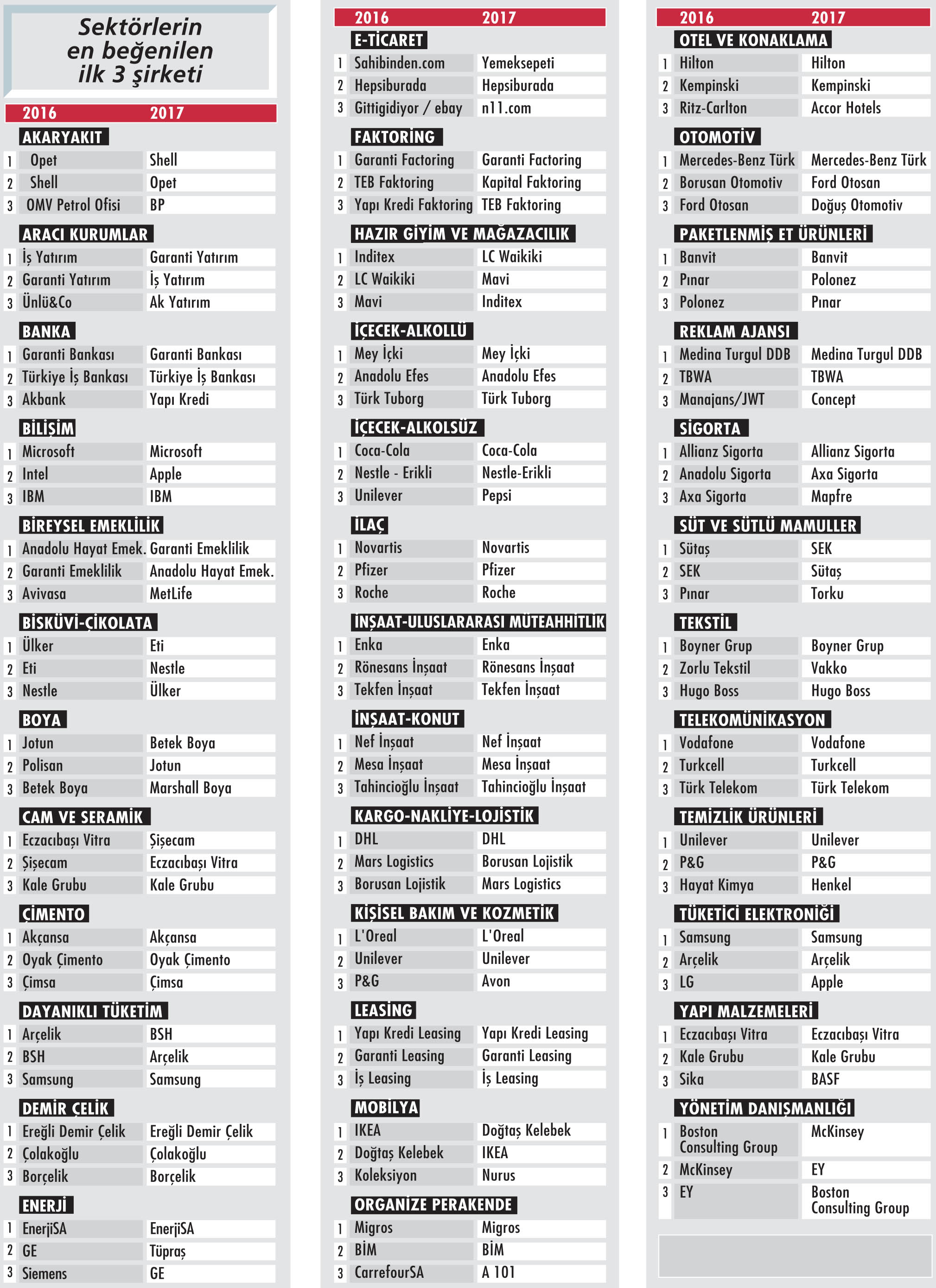 Sektörlerin en beğenilen ilk 3 şirketi

| | 2016 | 2017 |
|---|---|---|
| | AKARYAKIT | |
| 1 | Opet | Shell |
| 2 | Shell | Opet |
| 3 | OMV Petrol Ofisi | BP |
| | ARACI KURUMLAR | |
| 1 | İş Yatırım | Garanti Yatırım |
| 2 | Garanti Yatırım | İş Yatırım |
| 3 | Ünlü&Co | Ak Yatırım |
| | BANKA | |
| 1 | Garanti Bankası | Garanti Bankası |
| 2 | Türkiye İş Bankası | Türkiye İş Bankası |
| 3 | Akbank | Yapı Kredi |
| | BİLİŞİM | |
| 1 | Microsoft | Microsoft |
| 2 | Intel | Apple |
| 3 | IBM | IBM |
| | BİREYSEL EMEKLİLİK | |
| 1 | Anadolu Hayat Emek. | Garanti Emeklilik |
| 2 | Garanti Emeklilik | Anadolu Hayat Emek. |
| 3 | Avivasa | MetLife |
| | BİSKÜVİ-ÇİKOLATA | |
| 1 | Ülker | Eti |
| 2 | Eti | Nestle |
| 3 | Nestle | Ülker |
| | BOYA | |
| 1 | Jotun | Betek Boya |
| 2 | Polisan | Jotun |
| 3 | Betek Boya | Marshall Boya |
| | CAM VE SERAMİK | |
| 1 | Eczacıbaşı Vitra | Şişecam |
| 2 | Şişecam | Eczacıbaşı Vitra |
| 3 | Kale Grubu | Kale Grubu |
| | ÇİMENTO | |
| 1 | Akçansa | Akçansa |
| 2 | Oyak Çimento | Oyak Çimento |
| 3 | Çimsa | Çimsa |
| | DAYANIKLI TÜKETİM | |
| 1 | Arçelik | BSH |
| 2 | BSH | Arçelik |
| 3 | Samsung | Samsung |
| | DEMİR ÇELİK | |
| 1 | Ereğli Demir Çelik | Ereğli Demir Çelik |
| 2 | Çolakoğlu | Çolakoğlu |
| 3 | Borçelik | Borçelik |
| | ENERJİ | |
| 1 | EnerjiSA | EnerjiSA |
| 2 | GE | Tüpraş |
| 3 | Siemens | GE |

| | 2016 | 2017 |
|---|---|---|
| | E-TİCARET | |
| 1 | Sahibinden.com | Yemeksepeti |
| 2 | Hepsiburada | Hepsiburada |
| 3 | Gittigidiyor / ebay | n11.com |
| | FAKTORİNG | |
| 1 | Garanti Factoring | Garanti Factoring |
| 2 | TEB Faktoring | Kapital Faktoring |
| 3 | Yapı Kredi Faktoring | TEB Faktoring |
| | HAZIR GİYİM VE MAĞAZACILIK | |
| 1 | Inditex | LC Waikiki |
| 2 | LC Waikiki | Mavi |
| 3 | Mavi | Inditex |
| | İÇECEK-ALKOLLÜ | |
| 1 | Mey İçki | Mey İçki |
| 2 | Anadolu Efes | Anadolu Efes |
| 3 | Türk Tuborg | Türk Tuborg |
| | İÇECEK-ALKOLSÜZ | |
| 1 | Coca-Cola | Coca-Cola |
| 2 | Nestle - Erikli | Nestle-Erikli |
| 3 | Unilever | Pepsi |
| | İLAÇ | |
| 1 | Novartis | Novartis |
| 2 | Pfizer | Pfizer |
| 3 | Roche | Roche |
| | İNŞAAT-ULUSLARARASI MÜTEAHHİTLİK | |
| 1 | Enka | Enka |
| 2 | Rönesans İnşaat | Rönesans İnşaat |
| 3 | Tekfen İnşaat | Tekfen İnşaat |
| | İNŞAAT-KONUT | |
| 1 | Nef İnşaat | Nef İnşaat |
| 2 | Mesa İnşaat | Mesa İnşaat |
| 3 | Tahincioğlu İnşaat | Tahincioğlu İnşaat |
| | KARGO-NAKLİYE-LOJİSTİK | |
| 1 | DHL | DHL |
| 2 | Mars Logistics | Borusan Lojistik |
| 3 | Borusan Lojistik | Mars Logistics |
| | KİŞİSEL BAKIM VE KOZMETİK | |
| 1 | L'Oreal | L'Oreal |
| 2 | Unilever | Unilever |
| 3 | P&G | Avon |
| | LEASİNG | |
| 1 | Yapı Kredi Leasing | Yapı Kredi Leasing |
| 2 | Garanti Leasing | Garanti Leasing |
| 3 | İş Leasing | İş Leasing |
| | MOBİLYA | |
| 1 | IKEA | Doğtaş Kelebek |
| 2 | Doğtaş Kelebek | IKEA |
| 3 | Koleksiyon | Nurus |
| | ORGANİZE PERAKENDE | |
| 1 | Migros | Migros |
| 2 | BİM | BİM |
| 3 | CarrefourSA | A 101 |

| | 2016 | 2017 |
|---|---|---|
| | OTEL VE KONAKLAMA | |
| 1 | Hilton | Hilton |
| 2 | Kempinski | Kempinski |
| 3 | Ritz-Carlton | Accor Hotels |
| | OTOMOTİV | |
| 1 | Mercedes-Benz Türk | Mercedes-Benz Türk |
| 2 | Borusan Otomotiv | Ford Otosan |
| 3 | Ford Otosan | Doğuş Otomotiv |
| | PAKETLENMİŞ ET ÜRÜNLERİ | |
| 1 | Banvit | Banvit |
| 2 | Pınar | Polonez |
| 3 | Polonez | Pınar |
| | REKLAM AJANSI | |
| 1 | Medina Turgul DDB | Medina Turgul DDB |
| 2 | TBWA | TBWA |
| 3 | Manajans/JWT | Concept |
| | SİGORTA | |
| 1 | Allianz Sigorta | Allianz Sigorta |
| 2 | Anadolu Sigorta | Axa Sigorta |
| 3 | Axa Sigorta | Mapfre |
| | SÜT VE SÜTLÜ MAMULLER | |
| 1 | Sütaş | SEK |
| 2 | SEK | Sütaş |
| 3 | Pınar | Torku |
| | TEKSTİL | |
| 1 | Boyner Grup | Boyner Grup |
| 2 | Zorlu Tekstil | Vakko |
| 3 | Hugo Boss | Hugo Boss |
| | TELEKOMÜNİKASYON | |
| 1 | Vodafone | Vodafone |
| 2 | Turkcell | Turkcell |
| 3 | Türk Telekom | Türk Telekom |
| | TEMİZLİK ÜRÜNLERİ | |
| 1 | Unilever | Unilever |
| 2 | P&G | P&G |
| 3 | Hayat Kimya | Henkel |
| | TÜKETİCİ ELEKTRONİĞİ | |
| 1 | Samsung | Samsung |
| 2 | Arçelik | Arçelik |
| 3 | LG | Apple |
| | YAPI MALZEMELERİ | |
| 1 | Eczacıbaşı Vitra | Eczacıbaşı Vitra |
| 2 | Kale Grubu | Kale Grubu |
| 3 | Sika | BASF |
| | YÖNETİM DANIŞMANLIĞI | |
| 1 | Boston Consulting Group | McKinsey |
| 2 | McKinsey | EY |
| 3 | EY | Boston Consulting Group |